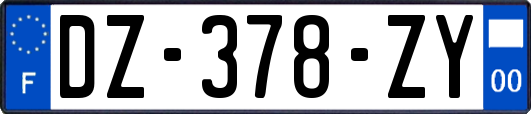 F

DZ-378-ZY

00